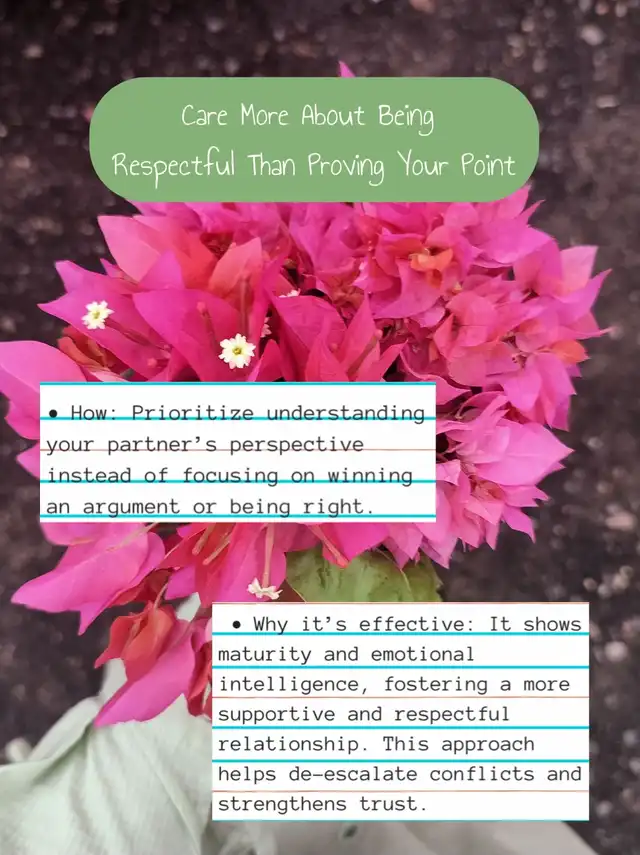 Care More About Being Respectful Than Proving Your Point

• How: Prioritize understanding your partner's perspective instead of focusing on winning an argument or being right.

• Why it's effective: It shows maturity and emotional intelligence, fostering a more supportive and respectful relationship. This approach helps de-escalate conflicts and strengthens trust.